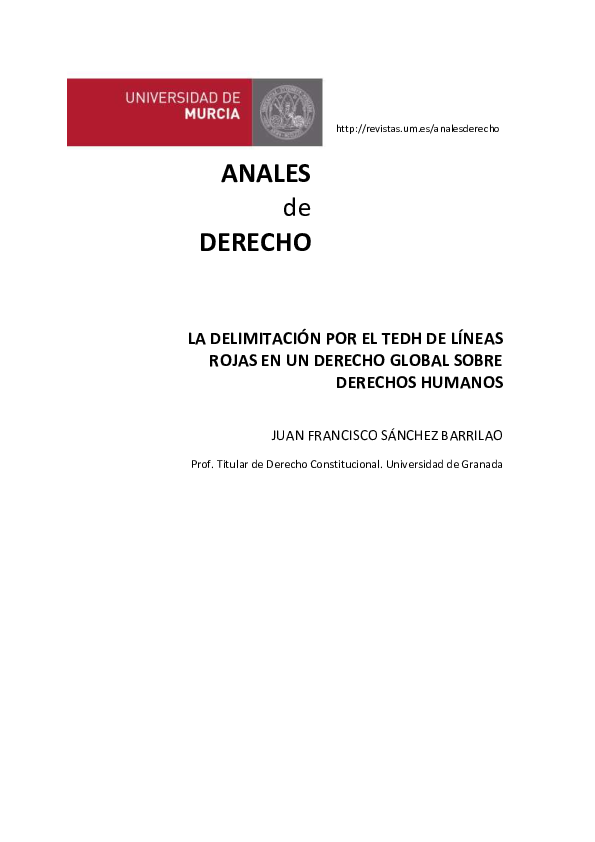 UNIVERSIDAD DE
MURCIA

http://revistas.um.es/analesderecho

ANALES
de
DERECHO

LA DELIMITACIÓN POR EL TEDH DE LÍNEAS ROJAS EN UN DERECHO GLOBAL SOBRE DERECHOS HUMANOS

JUAN FRANCISCO SÁNCHEZ BARRILAO

Prof. Titular de Derecho Constitucional. Universidad de Granada